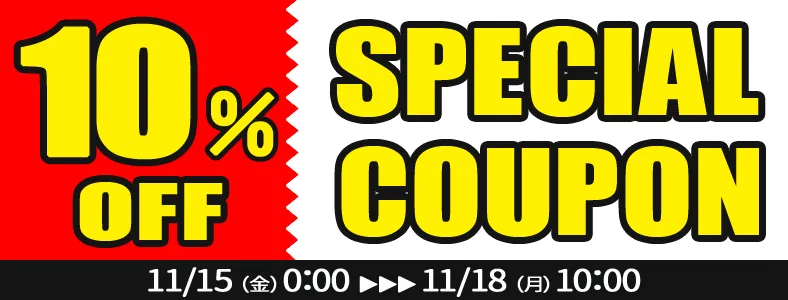 10% OFF

SPECIAL COUPON

11/15 (金) 0:00 ▶▶▶ 11/18 (月) 10:00